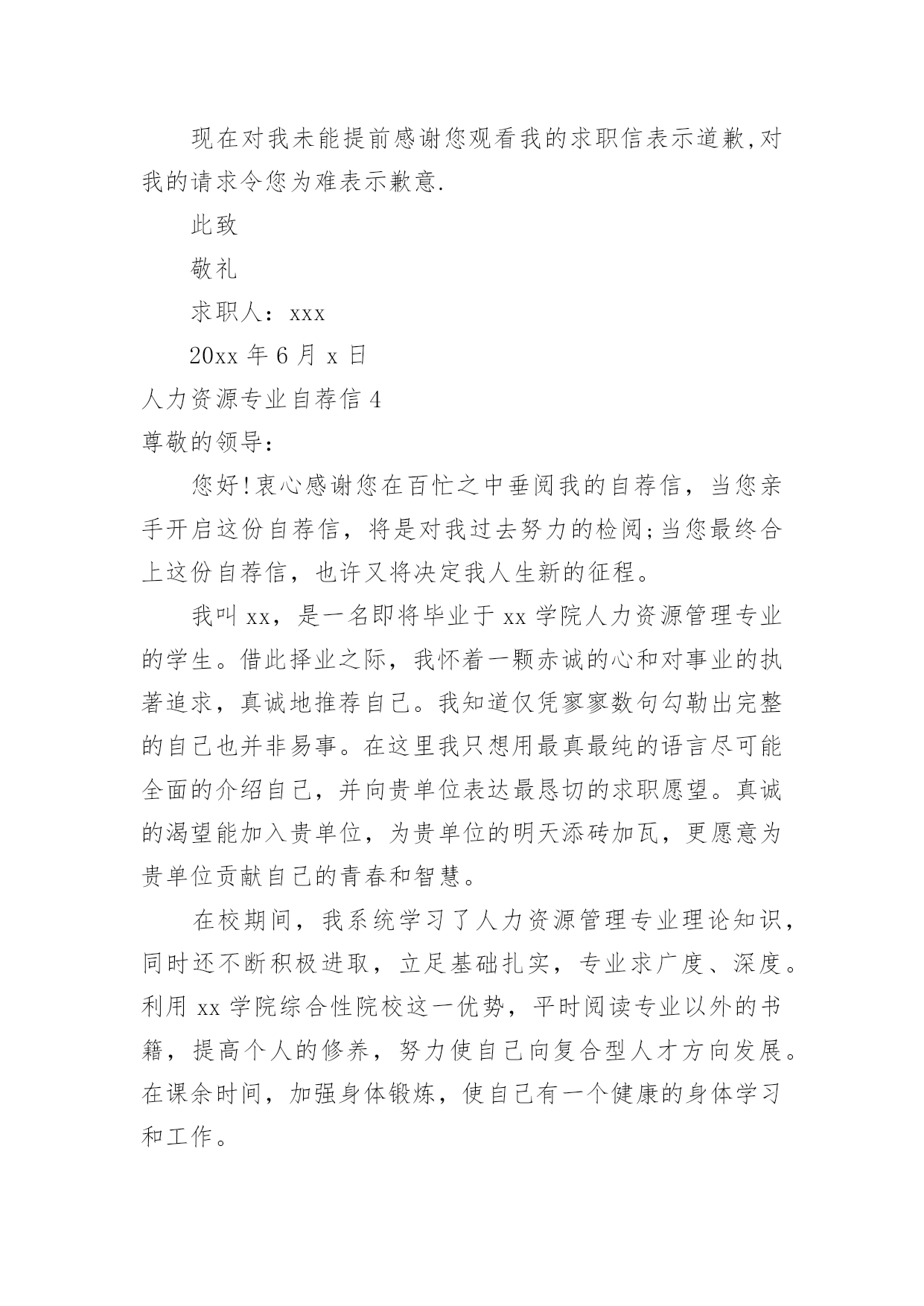 现在对我未能提前感谢您观看我的求职信表示道歉,对我的请求令您为难表示歉意.

此致

敬礼

求职人：xxx

20xx 年 6 月 x 日

人力资源专业自荐信 4

尊敬的领导：

您好!衷心感谢您在百忙之中垂阅我的自荐信，当您亲手开启这份自荐信，将是对我过去努力的检阅;当您最终合上这份自荐信，也许又将决定我人生新的征程。

我叫 xx，是一名即将毕业于 xx 学院人力资源管理专业的学生。借此择业之际，我怀着一颗赤诚的心和对事业的执著追求，真诚地推荐自己。我知道仅凭寥寥数句勾勒出完整的自己也并非易事。在这里我只想用最真最纯的语言尽可能全面的介绍自己，并向贵单位表达最恳切的求职愿望。真诚的渴望能加入贵单位，为贵单位的明天添砖加瓦，更愿意为贵单位贡献自己的青春和智慧。

在校期间，我系统学习了人力资源管理专业理论知识，同时还不断积极进取，立足基础扎实，专业求广度、深度。利用 xx 学院综合性院校这一优势，平时阅读专业以外的书籍，提高个人的修养，努力使自己向复合型人才方向发展。在课余时间，加强身体锻炼，使自己有一个健康的身体学习和工作。